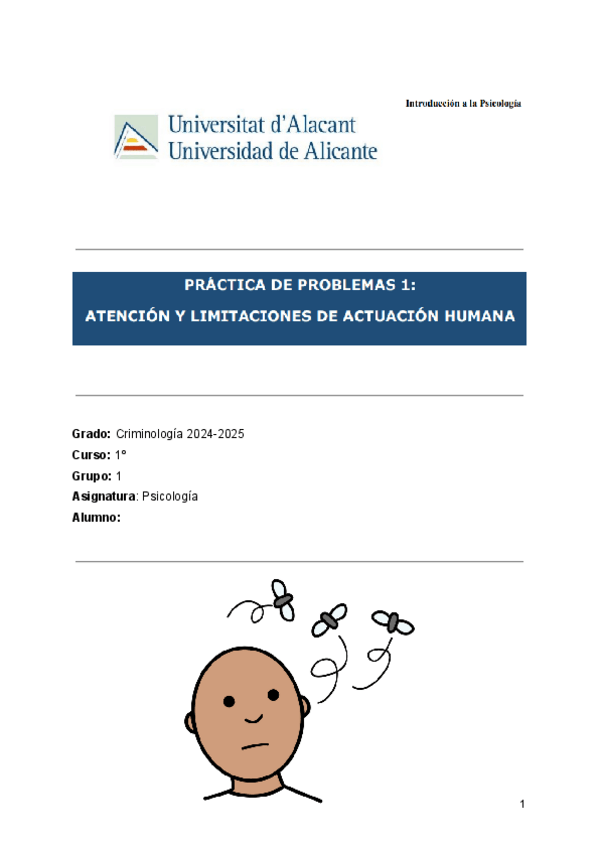 Introducción a la Psicología

Universitat d'Alacant
Universidad de Alicante

PRÁCTICA DE PROBLEMAS 1:
ATENCIÓN Y LIMITACIONES DE ACTUACIÓN HUMANA

Grado: Criminología 2024-2025
Curso: 1º
Grupo: 1
Asignatura: Psicología
Alumno:

1